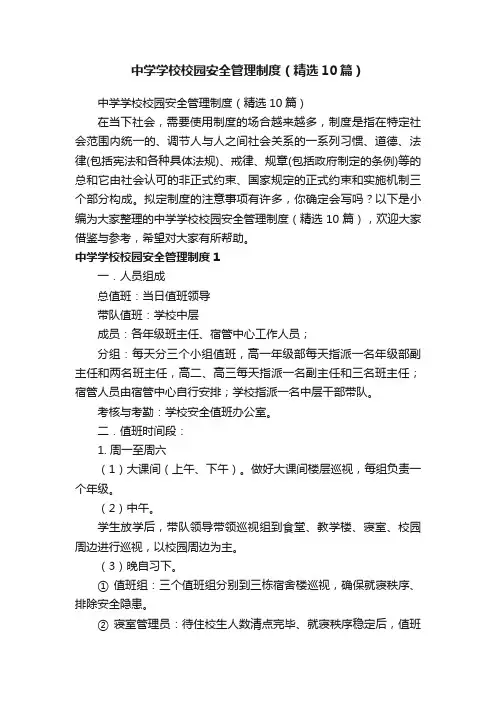 中学学校校园安全管理制度（精选10篇）

中学学校校园安全管理制度（精选10篇）

在当下社会，需要使用制度的场合越来越多，制度是指在特定社会范围内统一的、调节人与人之间社会关系的一系列习惯、道德、法律(包括宪法和各种具体法规)、戒律、规章(包括政府制定的条例)等的总和它由社会认可的非正式约束、国家规定的正式约束和实施机制三个部分构成。拟定制度的注意事项有许多，你确定会写吗？以下是小编为大家整理的中学学校校园安全管理制度（精选10篇），欢迎大家借鉴与参考，希望对大家有所帮助。

中学学校校园安全管理制度1

一．人员组成

总值班：当日值班领导

带队值班：学校中层

成员：各年级班主任、宿管中心工作人员；

分组：每天分三个小组值班，高一年级部每天指派一名年级部副主任和两名班主任，高二、高三每天指派一名副主任和三名班主任；宿管人员由宿管中心自行安排；学校指派一名中层干部带队。

考核与考勤：学校安全值班办公室。

二．值班时间段：

1. 周一至周六

（1）大课间（上午、下午）。做好大课间楼层巡视，每组负责一个年级。

（2）中午。

学生放学后，带队领导带领巡视组到食堂、教学楼、寝室、校园周边进行巡视，以校园周边为主。

（3）晚自习下。

① 值班组：三个值班组分别到三栋宿舍楼巡视，确保就寝秩序、排除安全隐患。

② 寝室管理员：待住校生人数清点完毕、就寝秩序稳定后，值班